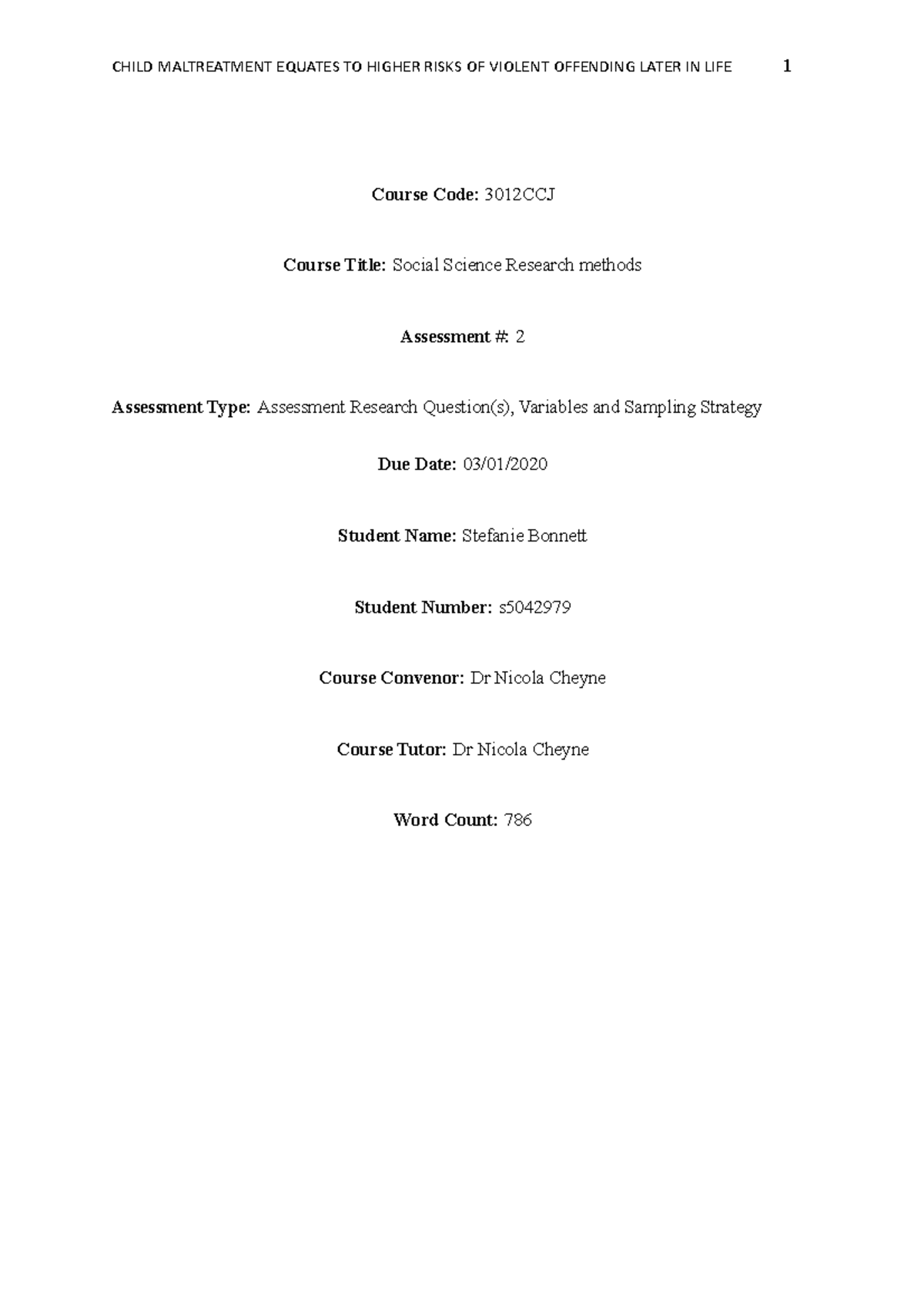 CHILD MALTREATMENT EQUATES TO HIGHER RISKS OF VIOLENT OFFENDING LATER IN LIFE 1

Course Code: 3012CCJ

Course Title: Social Science Research methods

Assessment #: 2

Assessment Type: Assessment Research Question(s), Variables and Sampling Strategy

Due Date: 03/01/2020

Student Name: Stefanie Bonnett

Student Number: s5042979

Course Convenor: Dr Nicola Cheyne

Course Tutor: Dr Nicola Cheyne

Word Count: 786